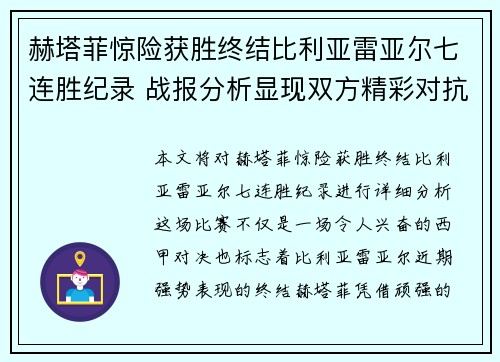 赫塔菲惊险获胜终结比利亚雷亚尔七连胜纪录 战报分析显现双方精彩对抗

本文将对赫塔菲惊险获胜终结比利亚雷亚尔七连胜纪录进行详细分析这场比赛不仅是一场令人兴奋的西甲对决也标志着比利亚雷亚尔近期强势表现的终结赫塔菲凭借顽强的